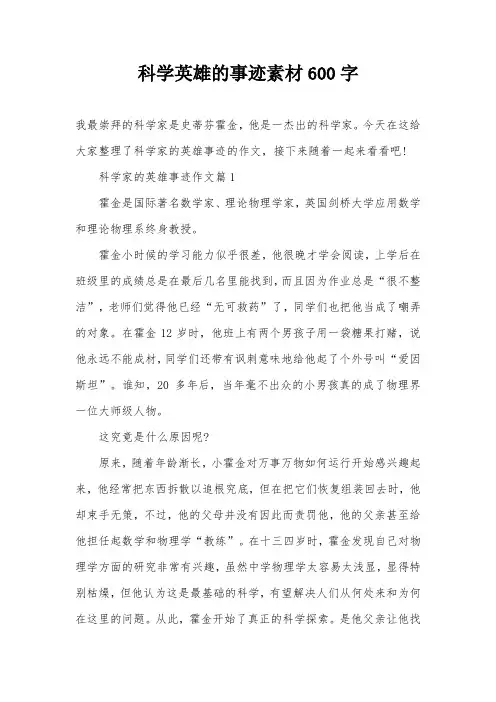 科学英雄的事迹素材600字

我最崇拜的科学家是史蒂芬霍金，他是一杰出的科学家。今天在这给大家整理了科学家的英雄事迹的作文，接下来随着一起来看看吧！

科学家的英雄事迹作文篇1

霍金是国际著名数学家、理论物理学家，英国剑桥大学应用数学和理论物理系终身教授。

霍金小时候的学习能力似乎很差，他很晚才学会阅读，上学后在班级里的成绩总是在最后几名里能找到，而且因为作业总是“很不整洁”，老师们觉得他已经“无可救药”了，同学们也把他当成了嘲弄的对象。在霍金12岁时，他班上有两个男孩子用一袋糖果打赌，说他永远不能成材，同学们还带有讽刺意味地给他起了个外号叫“爱因斯坦”。谁知，20多年后，当年毫不出众的小男孩真的成了物理界一位大师级人物。

这究竟是什么原因呢？

原来，随着年龄渐长，小霍金对万事万物如何运行开始感兴趣起来，他经常把东西拆散以追根究底，但在把它们恢复组装回去时，他却束手无策，不过，他的父母并没有因此而责罚他，他的父亲甚至给他担任起数学和物理学“教练”。在十三四岁时，霍金发现自己对物理学方面的研究非常有兴趣，虽然中学物理学太容易太浅显，显得特别枯燥，但他认为这是最基础的科学，有望解决人们从何处来和为何在这里的问题。从此，霍金开始了真正的科学探索。是他父亲让他找